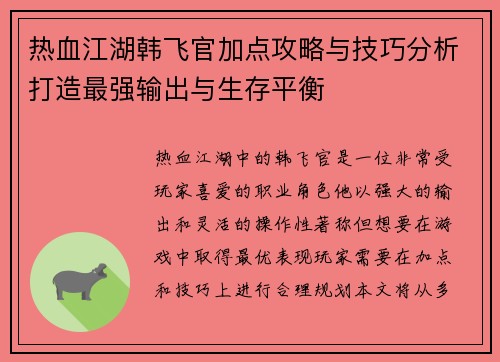 热血江湖韩飞官加点攻略与技巧分析打造最强输出与生存平衡

热血江湖中的韩飞官是一位非常受玩家喜爱的职业角色他以强大的输出和灵活的操作性著称但想要在游戏中取得最优表现玩家需要在加点和技巧上进行合理规划本文将从多